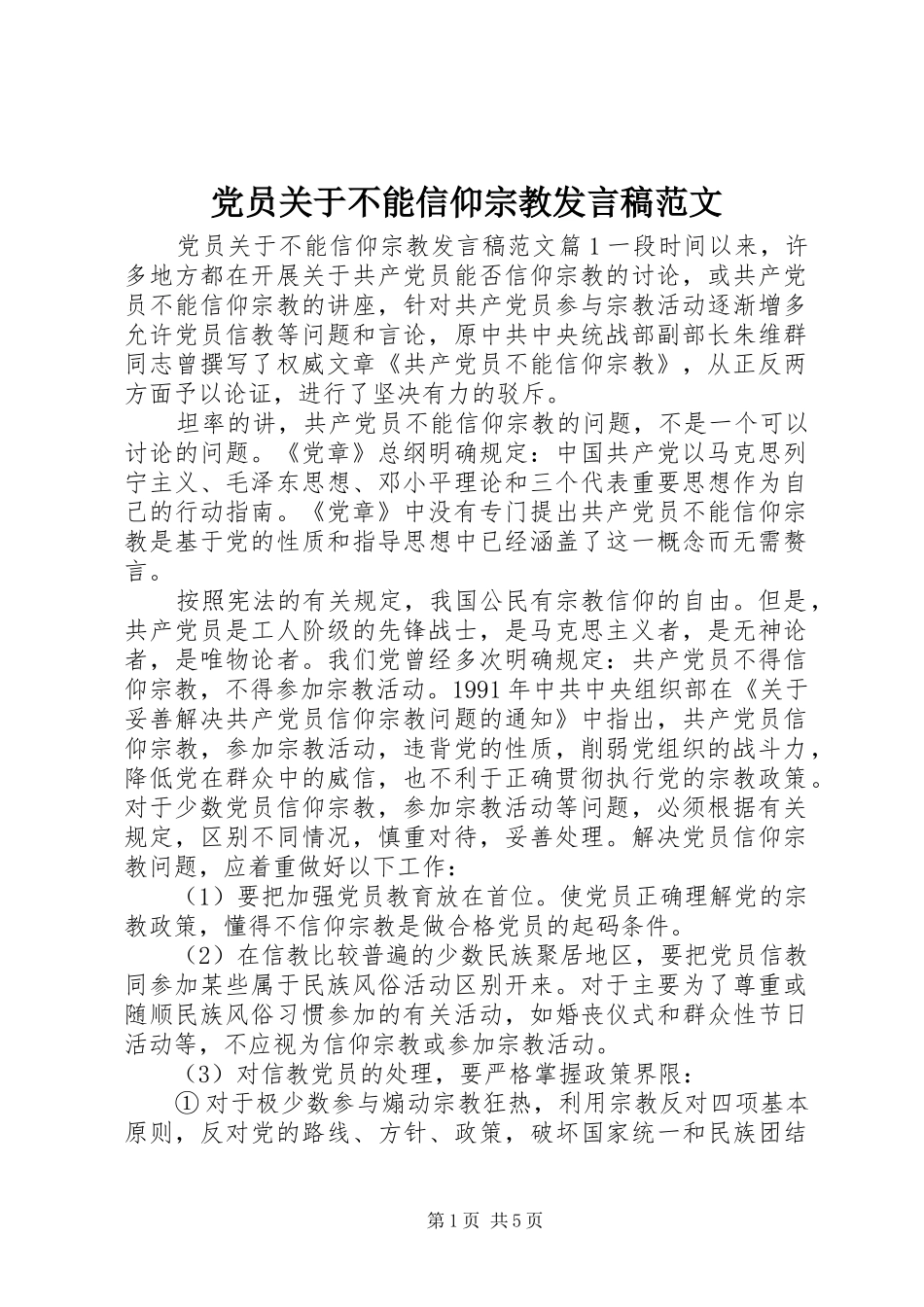 党员关于不能信仰宗教发言稿范文

党员关于不能信仰宗教发言稿范文篇1一段时间以来，许多地方都在开展关于共产党员能否信仰宗教的讨论，或共产党员不能信仰宗教的讲座，针对共产党员参与宗教活动逐渐增多允许党员信教等问题和言论，原中共中央统战部副部长朱维群同志曾撰写了权威文章《共产党员不能信仰宗教》，从正反两方面予以论证，进行了坚决有力的驳斥。

坦率的讲，共产党员不能信仰宗教的问题，不是一个可以讨论的问题。《党章》总纲明确规定：中国共产党以马克思列宁主义、毛泽东思想、邓小平理论和三个代表重要思想作为自己的行动指南。《党章》中没有专门提出共产党员不能信仰宗教是基于党的性质和指导思想中已经涵盖了这一概念而无需赘言。

按照宪法的有关规定，我国公民有宗教信仰的自由。但是，共产党员是工人阶级的先锋战士，是马克思主义者，是无神论者，是唯物论者。我们党曾经多次明确规定：共产党员不得信仰宗教，不得参加宗教活动。1991年中共中央组织部在《关于妥善解决共产党员信仰宗教问题的通知》中指出，共产党员信仰宗教，参加宗教活动，违背党的性质，削弱党组织的战斗力，降低党在群众中的威信，也不利于正确贯彻执行党的宗教政策。对于少数党员信仰宗教，参加宗教活动等问题，必须根据有关规定，区别不同情况，慎重对待，妥善处理。解决党员信仰宗教问题，应着重做好以下工作：

（1）要把加强党员教育放在首位。使党员正确理解党的宗教政策，懂得不信仰宗教是做合格党员的起码条件。

（2）在信教比较普遍的少数民族聚居地区，要把党员信教同参加某些属于民族风俗活动区别开来。对于主要为了尊重或随顺民族风俗习惯参加的有关活动，如婚丧仪式和群众性节日活动等，不应视为信仰宗教或参加宗教活动。

（3）对信教党员的处理，要严格掌握政策界限：

①对于极少数参与煽动宗教狂热，利用宗教反对四项基本原则，反对党的路线、方针、政策，破坏国家统一和民族团结

第1页 共5页